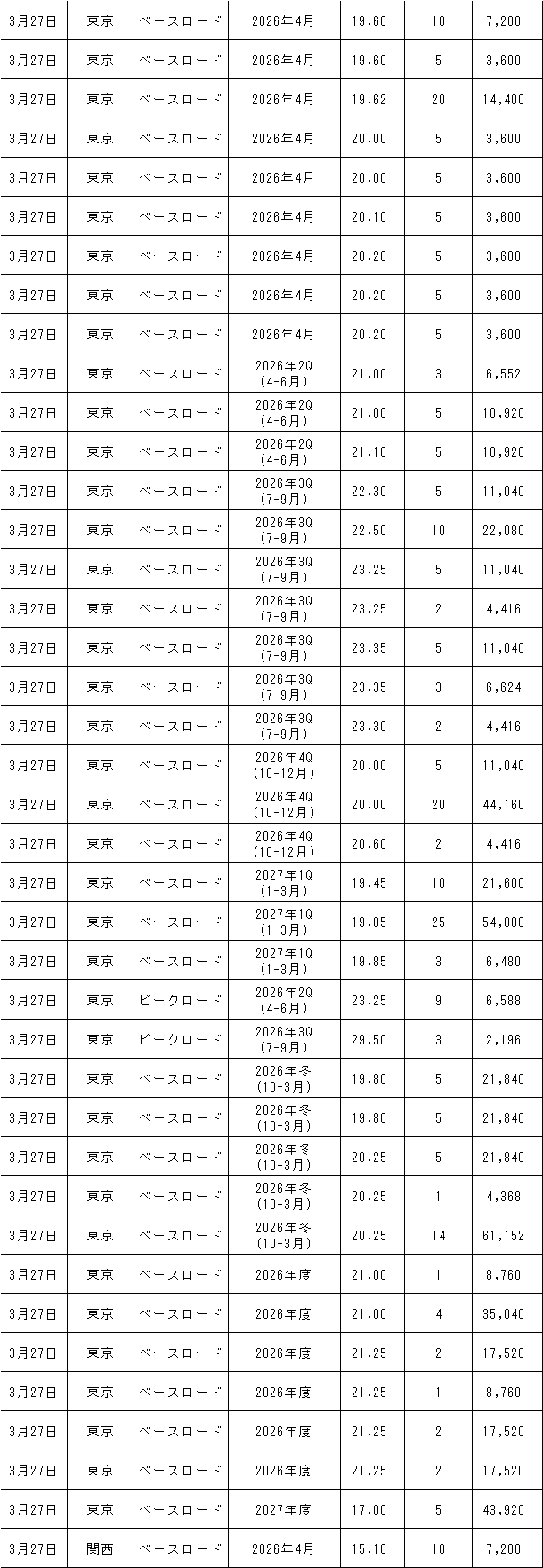 | 3月27日 | 東京 | ベースロード | 2026年4月 | 19.60 | 10 | 7,200 |
|---|---|---|---|---|---|---|
| 3月27日 | 東京 | ベースロード | 2026年4月 | 19.60 | 5 | 3,600 |
| 3月27日 | 東京 | ベースロード | 2026年4月 | 19.62 | 20 | 14,400 |
| 3月27日 | 東京 | ベースロード | 2026年4月 | 20.00 | 5 | 3,600 |
| 3月27日 | 東京 | ベースロード | 2026年4月 | 20.00 | 5 | 3,600 |
| 3月27日 | 東京 | ベースロード | 2026年4月 | 20.10 | 5 | 3,600 |
| 3月27日 | 東京 | ベースロード | 2026年4月 | 20.20 | 5 | 3,600 |
| 3月27日 | 東京 | ベースロード | 2026年4月 | 20.20 | 5 | 3,600 |
| 3月27日 | 東京 | ベースロード | 2026年4月 | 20.20 | 5 | 3,600 |
| 3月27日 | 東京 | ベースロード | 2026年2Q (4-6月) | 21.00 | 3 | 6,552 |
| 3月27日 | 東京 | ベースロード | 2026年2Q (4-6月) | 21.00 | 5 | 10,920 |
| 3月27日 | 東京 | ベースロード | 2026年2Q (4-6月) | 21.10 | 5 | 10,920 |
| 3月27日 | 東京 | ベースロード | 2026年3Q (7-9月) | 22.30 | 5 | 11,040 |
| 3月27日 | 東京 | ベースロード | 2026年3Q (7-9月) | 22.50 | 10 | 22,080 |
| 3月27日 | 東京 | ベースロード | 2026年3Q (7-9月) | 23.25 | 5 | 11,040 |
| 3月27日 | 東京 | ベースロード | 2026年3Q (7-9月) | 23.25 | 2 | 4,416 |
| 3月27日 | 東京 | ベースロード | 2026年3Q (7-9月) | 23.35 | 5 | 11,040 |
| 3月27日 | 東京 | ベースロード | 2026年3Q (7-9月) | 23.35 | 3 | 6,624 |
| 3月27日 | 東京 | ベースロード | 2026年3Q (7-9月) | 23.30 | 2 | 4,416 |
| 3月27日 | 東京 | ベースロード | 2026年4Q (10-12月) | 20.00 | 5 | 11,040 |
| 3月27日 | 東京 | ベースロード | 2026年4Q (10-12月) | 20.00 | 20 | 44,160 |
| 3月27日 | 東京 | ベースロード | 2026年4Q (10-12月) | 20.60 | 2 | 4,416 |
| 3月27日 | 東京 | ベースロード | 2027年1Q (1-3月) | 19.45 | 10 | 21,600 |
| 3月27日 | 東京 | ベースロード | 2027年1Q (1-3月) | 19.85 | 25 | 54,000 |
| 3月27日 | 東京 | ベースロード | 2027年1Q (1-3月) | 19.85 | 3 | 6,480 |
| 3月27日 | 東京 | ピークロード | 2026年2Q (4-6月) | 23.25 | 9 | 6,588 |
| 3月27日 | 東京 | ピークロード | 2026年3Q (7-9月) | 29.50 | 3 | 2,196 |
| 3月27日 | 東京 | ベースロード | 2026年冬 (10-3月) | 19.80 | 5 | 21,840 |
| 3月27日 | 東京 | ベースロード | 2026年冬 (10-3月) | 19.80 | 5 | 21,840 |
| 3月27日 | 東京 | ベースロード | 2026年冬 (10-3月) | 20.25 | 5 | 21,840 |
| 3月27日 | 東京 | ベースロード | 2026年冬 (10-3月) | 20.25 | 1 | 4,368 |
| 3月27日 | 東京 | ベースロード | 2026年冬 (10-3月) | 20.25 | 14 | 61,152 |
| 3月27日 | 東京 | ベースロード | 2026年度 | 21.00 | 1 | 8,760 |
| 3月27日 | 東京 | ベースロード | 2026年度 | 21.00 | 4 | 35,040 |
| 3月27日 | 東京 | ベースロード | 2026年度 | 21.25 | 2 | 17,520 |
| 3月27日 | 東京 | ベースロード | 2026年度 | 21.25 | 1 | 8,760 |
| 3月27日 | 東京 | ベースロード | 2026年度 | 21.25 | 2 | 17,520 |
| 3月27日 | 東京 | ベースロード | 2026年度 | 21.25 | 2 | 17,520 |
| 3月27日 | 東京 | ベースロード | 2027年度 | 17.00 | 5 | 43,920 |
| 3月27日 | 関西 | ベースロード | 2026年4月 | 15.10 | 10 | 7,200 |